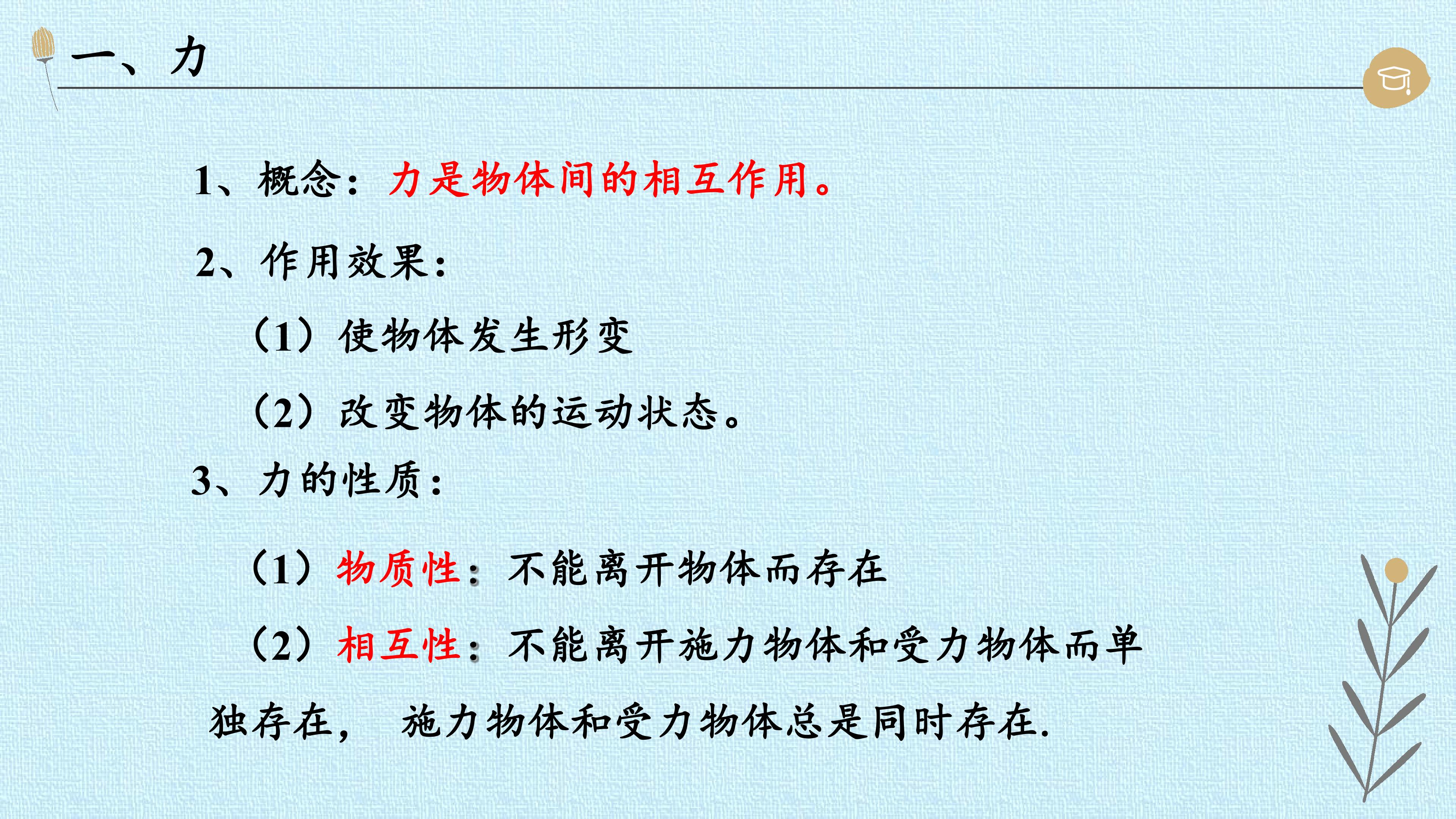 一、力

1、概念：力是物体间的相互作用。

2、作用效果：

（1）使物体发生形变

（2）改变物体的运动状态。

3、力的性质：

（1）物质性：不能离开物体而存在

（2）相互性：不能离开施力物体和受力物体而单独存在， 施力物体和受力物体总是同时存在.